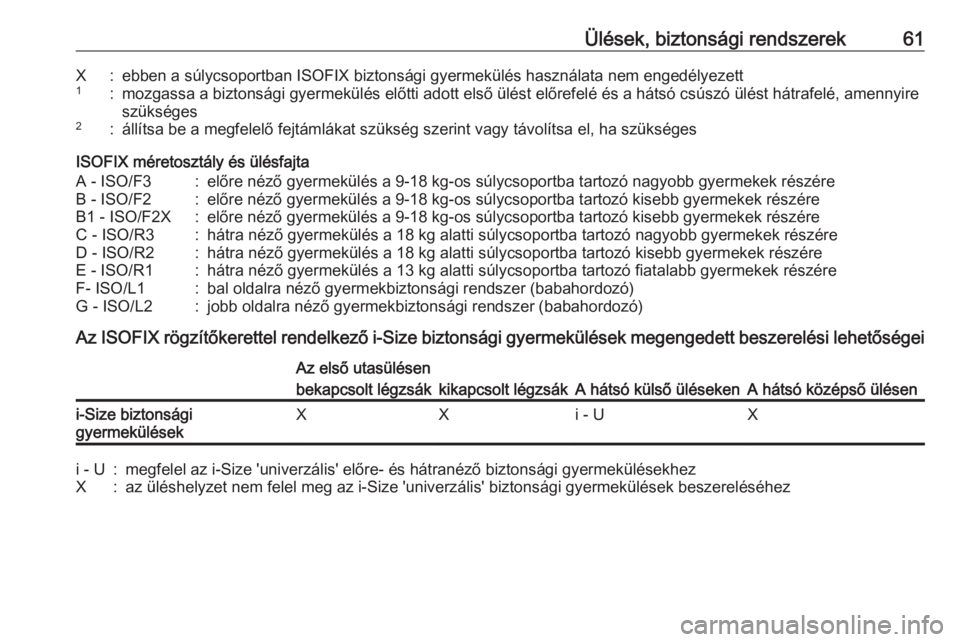 Ülések, biztonsági rendszerek 61

X : ebben a súlycsoportban ISOFIX biztonsági gyermekülés használata nem engedélyezett
$^1$ : mozgassa a biztonsági gyermekülés előtti adott első ülést előrefelé és a hátsó csúszó ülést hátrafelé, amennyire szükséges
$^2$ : állítsa be a megfelelő fejtámlákat szükség szerint vagy távolítsa el, ha szükséges

ISOFIX méretosztály és ülésfajta
A - ISO/F3 : előre néző gyermekülés a 9-18 kg-os súlycsoportba tartozó nagyobb gyermekek részére
B - ISO/F2 : előre néző gyermekülés a 9-18 kg-os súlycsoportba tartozó kisebb gyermekek részére
B1 - ISO/F2X : előre néző gyermekülés a 9-18 kg-os súlycsoportba tartozó kisebb gyermekek részére
C - ISO/R3 : hátra néző gyermekülés a 18 kg alatti súlycsoportba tartozó nagyobb gyermekek részére
D - ISO/R2 : hátra néző gyermekülés a 18 kg alatti súlycsoportba tartozó kisebb gyermekek részére
E - ISO/R1 : hátra néző gyermekülés a 13 kg alatti súlycsoportba tartozó fiatalabb gyermekek részére
F- ISO/L1 : bal oldalra néző gyermekbiztonsági rendszer (babahordozó)
G - ISO/L2 : jobb oldalra néző gyermekbiztonsági rendszer (babahordozó)

Az ISOFIX rögzítőkerettel rendelkező i-Size biztonsági gyermekülések megengedett beszerelési lehetőségei

| | Az első utasülésen bekapcsolt légzsák | Az első utasülésen kikapcsolt légzsák | A hátsó külső üléseken | A hátsó középső ülésen |
|---|---|---|---|---|
| i-Size biztonsági gyermekülések | X | X | i - U | X |

i - U : megfelel az i-Size 'univerzális' előre- és hátranéző biztonsági gyermekülésekhez
X : az üléshelyzet nem felel meg az i-Size 'univerzális' biztonsági gyermekülések beszereléséhez

carmanualsonline.info